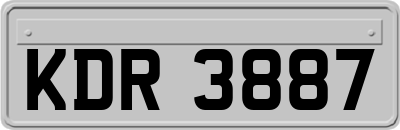 KDR 3887